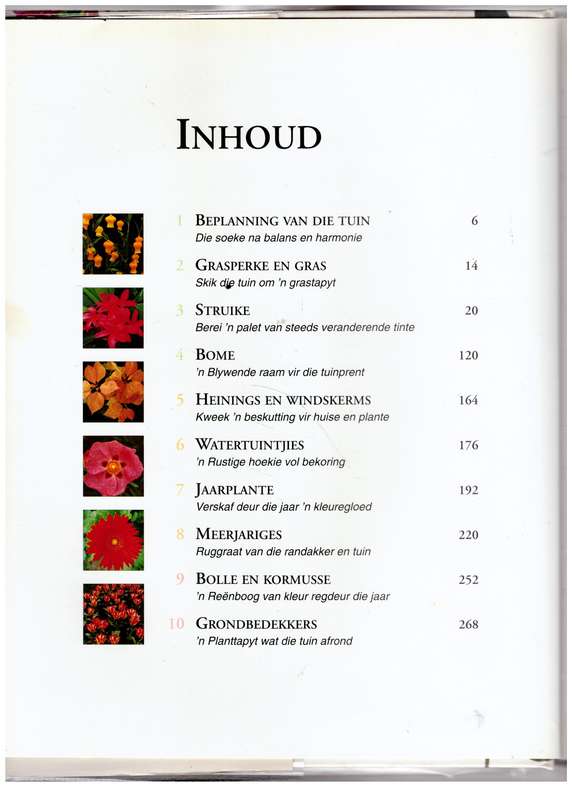 INHOUD

1 BEPLANNING VAN DIE TUIN 6
Die soeke na balans en harmonie

2 GRASPERKE EN GRAS 14
Skik die tuin om 'n grastapyt

3 STRUIKE 20
Berei 'n palet van steeds veranderende tinte

4 BOME 120
'n Blywende raam vir die tuinprent

5 HEININGS EN WINDSKERMS 164
Kweek 'n beskutting vir huise en plante

6 WATERTUINTJIES 176
'n Rustige hoekie vol bekoring

7 JAARPLANTE 192
Verskaf deur die jaar 'n kleuregloed

8 MEERJARIGES 220
Ruggraat van die randakker en tuin

9 BOLLE EN KORMUSSE 252
'n Reënboog van kleur regdeur die jaar

10 GRONDBEDEKKERS 268
'n Planttapyt wat die tuin afrond